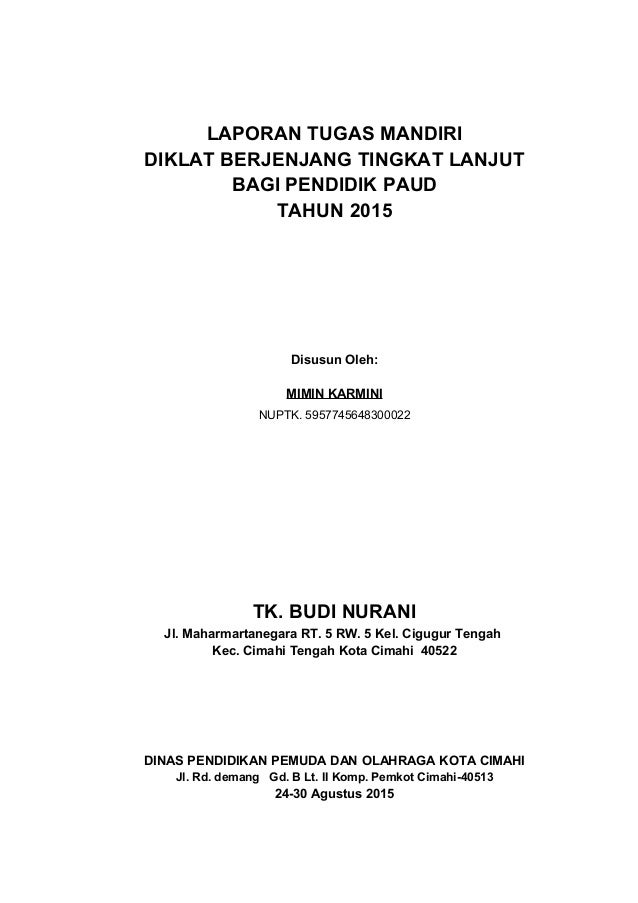 LAPORAN TUGAS MANDIRI
DIKLAT BERJENJANG TINGKAT LANJUT
BAGI PENDIDIK PAUD
TAHUN 2015

Disusun Oleh:

MIMIN KARMINI
NUPTK. 5957745648300022

TK. BUDI NURANI
Jl. Maharmartanegara RT. 5 RW. 5 Kel. Cigugur Tengah
Kec. Cimahi Tengah Kota Cimahi 40522

DINAS PENDIDIKAN PEMUDA DAN OLAHRAGA KOTA CIMAHI
Jl. Rd. demang Gd. B Lt. II Komp. Pemkot Cimahi-40513
24-30 Agustus 2015